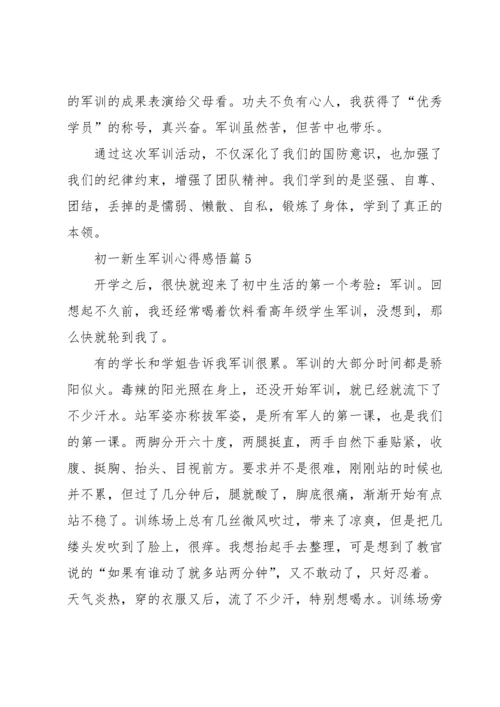 的军训的成果表演给父母看。功夫不负有心人，我获得了“优秀学员”的称号，真兴奋。军训虽然苦，但苦中也带乐。

通过这次军训活动，不仅深化了我们的国防意识，也加强了我们的纪律约束，增强了团队精神。我们学到的是坚强、自尊、团结，丢掉的是懦弱、懒散、自私，锻炼了身体，学到了真正的本领。

初一新生军训心得感悟篇5

开学之后，很快就迎来了初中生活的第一个考验：军训。回想起不久前，我还经常喝着饮料看高年级学生军训，没想到，那么快就轮到我了。

有的学长和学姐告诉我军训很累。军训的大部分时间都是骄阳似火。毒辣的阳光照在身上，还没开始军训，就已经就流下了不少汗水。站军姿亦称拔军姿，是所有军人的第一课，也是我们的第一课。两脚分开六十度，两腿挺直，两手自然下垂贴紧，收腹、挺胸、抬头、目视前方。要求并不是很难，刚刚站的时候也并不累，但过了几分钟后，腿就酸了，脚底很痛，渐渐开始有点站不稳了。训练场上总有几丝微风吹过，带来了凉爽，但是把几缕头发吹到了脸上，很痒。我想抬起手去整理，可是想到了教官说的“如果有谁动了就多站两分钟”，又不敢动了，只好忍着。天气炎热，穿的衣服又后，流了不少汗，特别想喝水。训练场旁